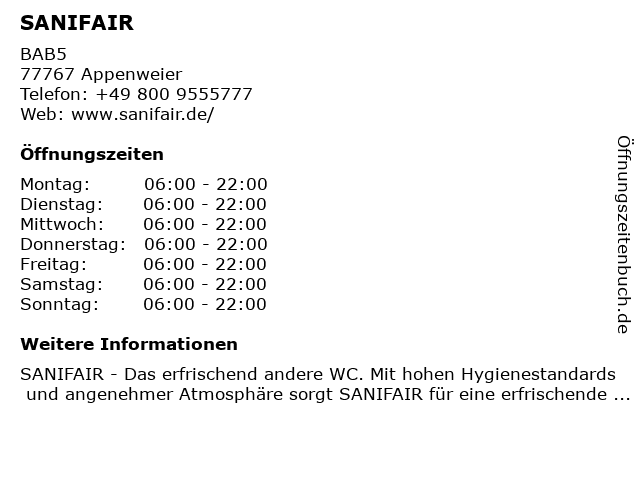 SANIFAIR

BAB5
77767 Appenweier
Telefon: +49 800 9555777
Web: www.sanifair.de/

Öffnungszeiten

Montag: 06:00 - 22:00
Dienstag: 06:00 - 22:00
Mittwoch: 06:00 - 22:00
Donnerstag: 06:00 - 22:00
Freitag: 06:00 - 22:00
Samstag: 06:00 - 22:00
Sonntag: 06:00 - 22:00

Weitere Informationen

SANIFAIR - Das erfrischend andere WC. Mit hohen Hygienestandards und angenehmer Atmosphäre sorgt SANIFAIR für eine erfrischende ...

Öffnungszeitenbuch.de